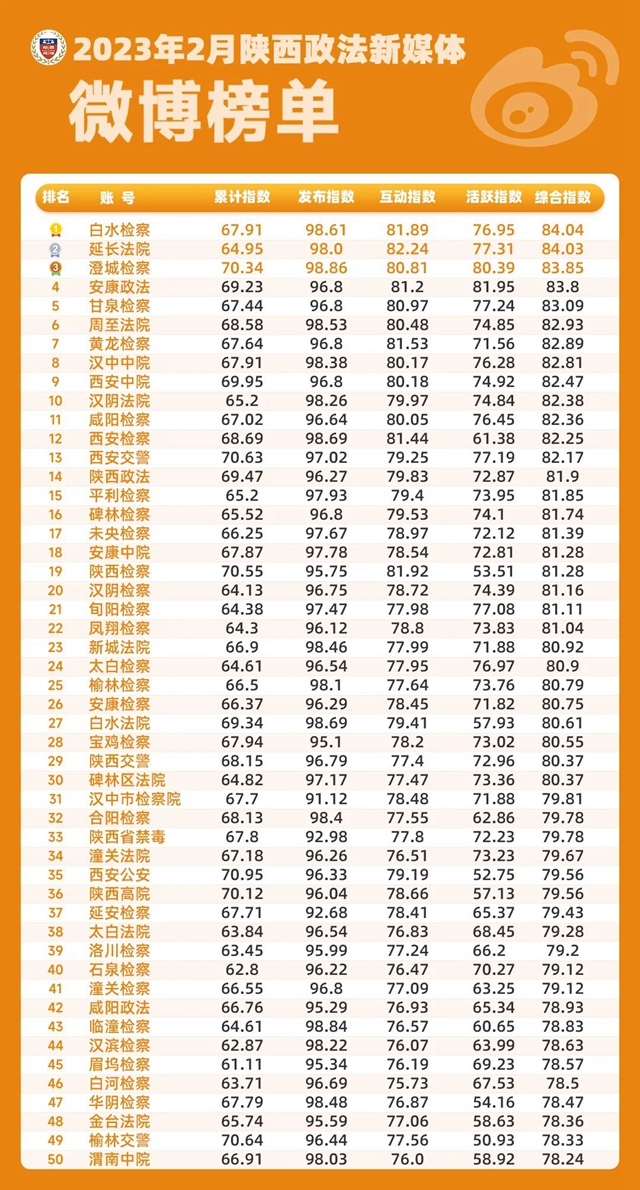 2023年2月陕西政法新媒体
微博榜单

| 排名 | 账号 | 累计指数 | 发布指数 | 互动指数 | 活跃指数 | 综合指数 |
|---|---|---|---|---|---|---|
| 1 | 白水检察 | 67.91 | 98.61 | 81.89 | 76.95 | 84.04 |
| 2 | 延长法院 | 64.95 | 98.0 | 82.24 | 77.31 | 84.03 |
| 3 | 澄城检察 | 70.34 | 98.86 | 80.81 | 80.39 | 83.85 |
| 4 | 安康政法 | 69.23 | 96.8 | 81.2 | 81.95 | 83.8 |
| 5 | 甘泉检察 | 67.44 | 96.8 | 80.97 | 77.24 | 83.09 |
| 6 | 周至法院 | 68.58 | 98.53 | 80.48 | 74.85 | 82.93 |
| 7 | 黄龙检察 | 67.64 | 96.8 | 81.53 | 71.56 | 82.89 |
| 8 | 汉中中院 | 67.91 | 98.38 | 80.17 | 76.28 | 82.81 |
| 9 | 西安中院 | 69.95 | 96.8 | 80.18 | 74.92 | 82.47 |
| 10 | 汉阴法院 | 65.2 | 98.26 | 79.97 | 74.84 | 82.38 |
| 11 | 咸阳检察 | 67.02 | 96.64 | 80.05 | 76.45 | 82.36 |
| 12 | 西安检察 | 68.69 | 98.69 | 81.44 | 61.38 | 82.25 |
| 13 | 西安交警 | 70.63 | 97.02 | 79.25 | 77.19 | 82.17 |
| 14 | 陕西政法 | 69.47 | 96.27 | 79.83 | 72.87 | 81.9 |
| 15 | 平利检察 | 65.2 | 97.93 | 79.4 | 73.95 | 81.85 |
| 16 | 碑林检察 | 65.52 | 96.8 | 79.53 | 74.1 | 81.74 |
| 17 | 未央检察 | 66.25 | 97.67 | 78.97 | 72.12 | 81.39 |
| 18 | 安康中院 | 67.87 | 97.78 | 78.54 | 72.81 | 81.28 |
| 19 | 陕西检察 | 70.55 | 95.75 | 81.92 | 53.51 | 81.28 |
| 20 | 汉阴检察 | 64.13 | 96.75 | 78.72 | 74.39 | 81.16 |
| 21 | 旬阳检察 | 64.38 | 97.47 | 77.98 | 77.08 | 81.11 |
| 22 | 凤翔检察 | 64.3 | 96.12 | 78.8 | 73.83 | 81.04 |
| 23 | 新城法院 | 66.9 | 98.46 | 77.99 | 71.88 | 80.92 |
| 24 | 太白检察 | 64.61 | 96.54 | 77.95 | 76.97 | 80.9 |
| 25 | 榆林检察 | 66.5 | 98.1 | 77.64 | 73.76 | 80.79 |
| 26 | 安康检察 | 66.37 | 96.29 | 78.45 | 71.82 | 80.75 |
| 27 | 白水法院 | 69.34 | 98.69 | 79.41 | 57.93 | 80.61 |
| 28 | 宝鸡检察 | 67.94 | 95.1 | 78.2 | 73.02 | 80.55 |
| 29 | 陕西交警 | 68.15 | 96.79 | 77.4 | 72.96 | 80.37 |
| 30 | 碑林区法院 | 64.82 | 97.17 | 77.47 | 73.36 | 80.37 |
| 31 | 汉中市检察院 | 67.7 | 91.12 | 78.48 | 71.88 | 79.81 |
| 32 | 合阳检察 | 68.13 | 98.4 | 77.55 | 62.86 | 79.78 |
| 33 | 陕西省禁毒 | 67.8 | 92.98 | 77.8 | 72.23 | 79.78 |
| 34 | 潼关法院 | 67.18 | 96.26 | 76.51 | 73.23 | 79.67 |
| 35 | 西安公安 | 70.95 | 96.33 | 79.19 | 52.75 | 79.56 |
| 36 | 陕西高院 | 70.12 | 96.04 | 78.66 | 57.13 | 79.56 |
| 37 | 延安检察 | 67.71 | 92.68 | 78.41 | 65.37 | 79.43 |
| 38 | 太白法院 | 63.84 | 96.54 | 76.83 | 68.45 | 79.28 |
| 39 | 洛川检察 | 63.45 | 95.99 | 77.24 | 66.2 | 79.2 |
| 40 | 石泉检察 | 62.8 | 96.22 | 76.47 | 70.27 | 79.12 |
| 41 | 潼关检察 | 66.55 | 96.8 | 77.09 | 63.25 | 79.12 |
| 42 | 咸阳政法 | 66.76 | 95.29 | 76.93 | 65.34 | 78.93 |
| 43 | 临潼检察 | 64.61 | 98.84 | 76.57 | 60.65 | 78.83 |
| 44 | 汉滨检察 | 62.87 | 98.22 | 76.07 | 63.99 | 78.63 |
| 45 | 眉坞检察 | 61.11 | 95.34 | 76.19 | 69.23 | 78.57 |
| 46 | 白河检察 | 63.71 | 96.69 | 75.73 | 67.53 | 78.5 |
| 47 | 华阴检察 | 67.79 | 98.48 | 76.87 | 54.16 | 78.47 |
| 48 | 金台法院 | 65.74 | 95.59 | 77.06 | 58.63 | 78.36 |
| 49 | 榆林交警 | 70.64 | 96.44 | 77.56 | 50.93 | 78.33 |
| 50 | 渭南中院 | 66.91 | 98.03 | 76.0 | 58.92 | 78.24 |